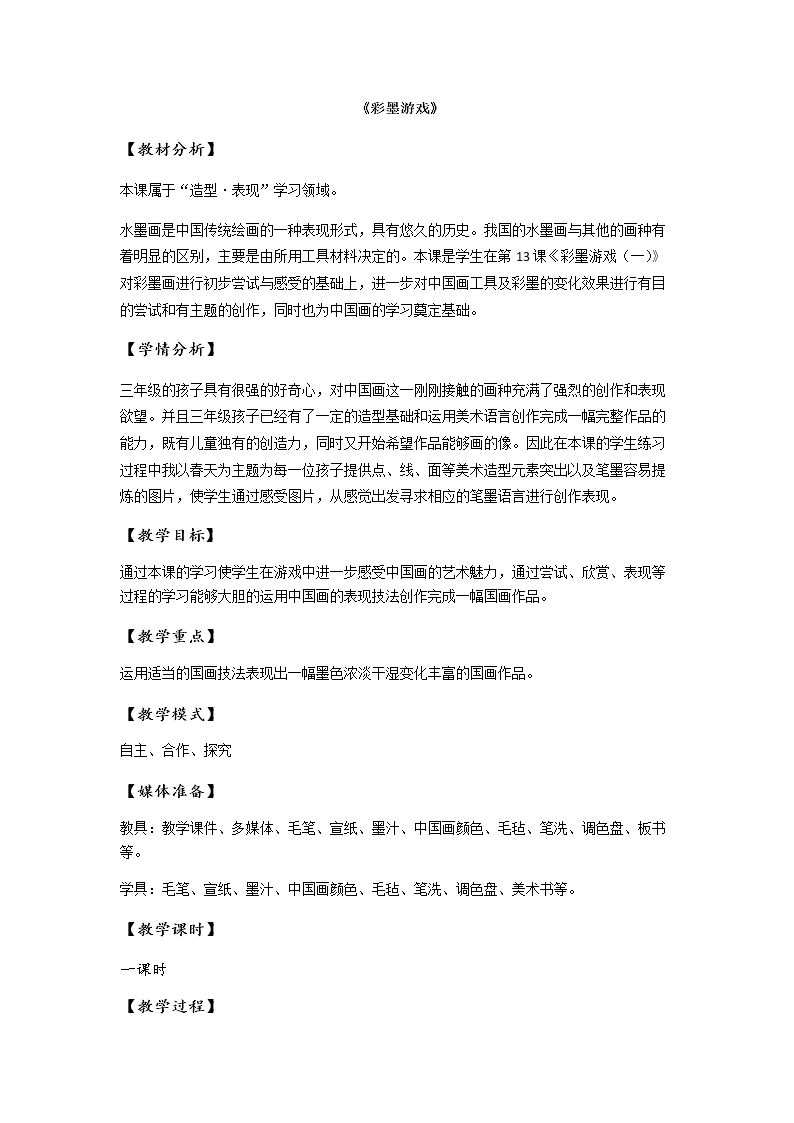 《彩墨游戏》

【教材分析】

本课属于“造型·表现”学习领域。

水墨画是中国传统绘画的一种表现形式，具有悠久的历史。我国的水墨画与其他的画种有着明显的区别，主要是由所用工具材料决定的。本课是学生在第13课《彩墨游戏（一）》对彩墨画进行初步尝试与感受的基础上，进一步对中国画工具及彩墨的变化效果进行有目的尝试和有主题的创作，同时也为中国画的学习奠定基础。

【学情分析】

三年级的孩子具有很强的好奇心，对中国画这一刚刚接触的画种充满了强烈的创作和表现欲望。并且三年级孩子已经有了一定的造型基础和运用美术语言创作完成一幅完整作品的能力，既有儿童独有的创造力，同时又开始希望作品能够画的像。因此在本课的学生练习过程中我以春天为主题为每一位孩子提供点、线、面等美术造型元素突出以及笔墨容易提炼的图片，使学生通过感受图片，从感觉出发寻求相应的笔墨语言进行创作表现。

【教学目标】

通过本课的学习使学生在游戏中进一步感受中国画的艺术魅力，通过尝试、欣赏、表现等过程的学习能够大胆的运用中国画的表现技法创作完成一幅国画作品。

【教学重点】

运用适当的国画技法表现出一幅墨色浓淡干湿变化丰富的国画作品。

【教学模式】

自主、合作、探究

【媒体准备】

教具：教学课件、多媒体、毛笔、宣纸、墨汁、中国画颜色、毛毡、笔洗、调色盘、板书等。

学具：毛笔、宣纸、墨汁、中国画颜色、毛毡、笔洗、调色盘、美术书等。

【教学课时】

一课时

【教学过程】